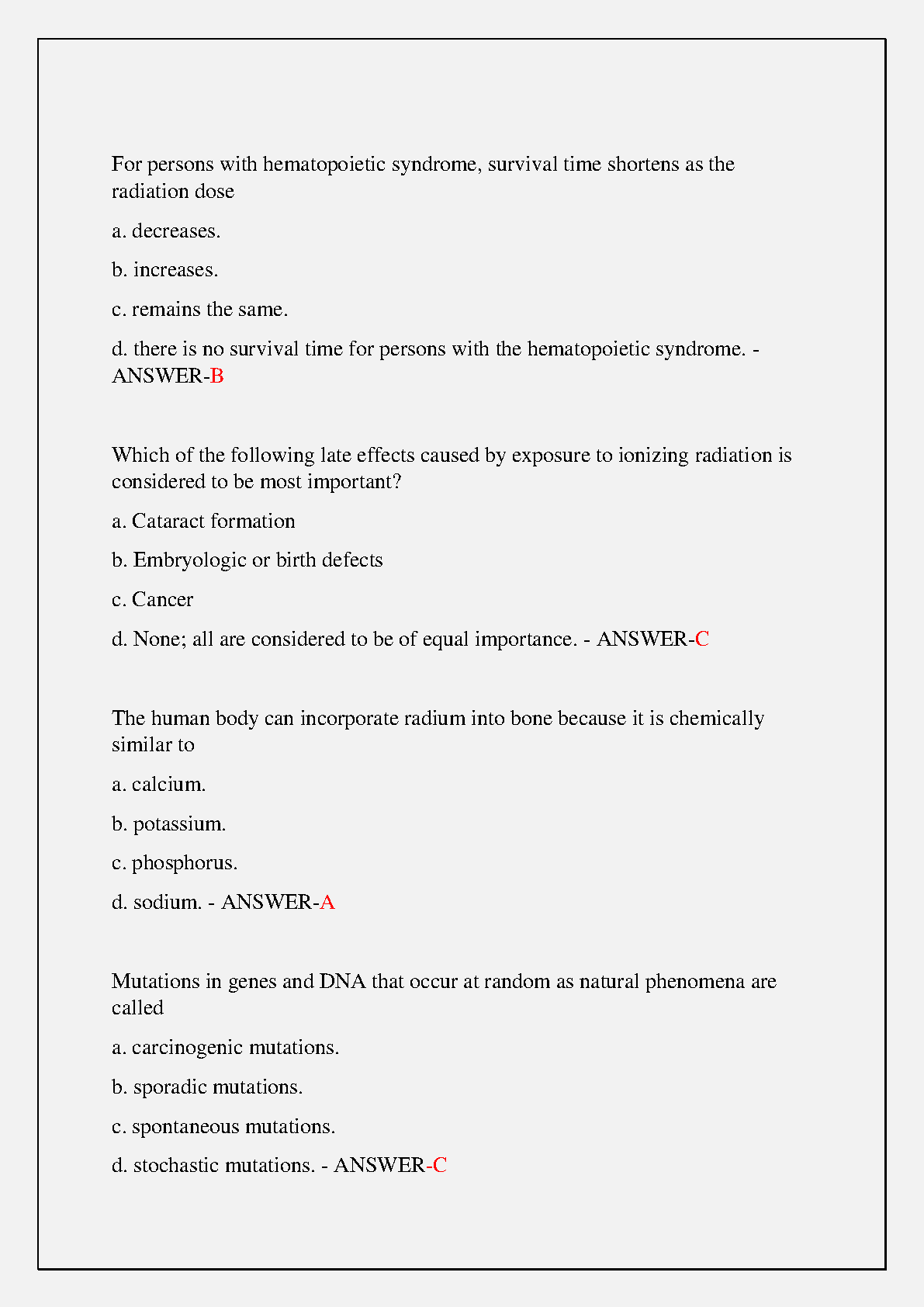 For persons with hematopoietic syndrome, survival time shortens as the radiation dose

a. decreases.

b. increases.

c. remains the same.

d. there is no survival time for persons with the hematopoietic syndrome. - ANSWER-B

Which of the following late effects caused by exposure to ionizing radiation is considered to be most important?

a. Cataract formation

b. Embryologic or birth defects

c. Cancer

d. None; all are considered to be of equal importance. - ANSWER-C

The human body can incorporate radium into bone because it is chemically similar to

a. calcium.

b. potassium.

c. phosphorus.

d. sodium. - ANSWER-A

Mutations in genes and DNA that occur at random as natural phenomena are called

a. carcinogenic mutations.

b. sporadic mutations.

c. spontaneous mutations.

d. stochastic mutations. - ANSWER-C